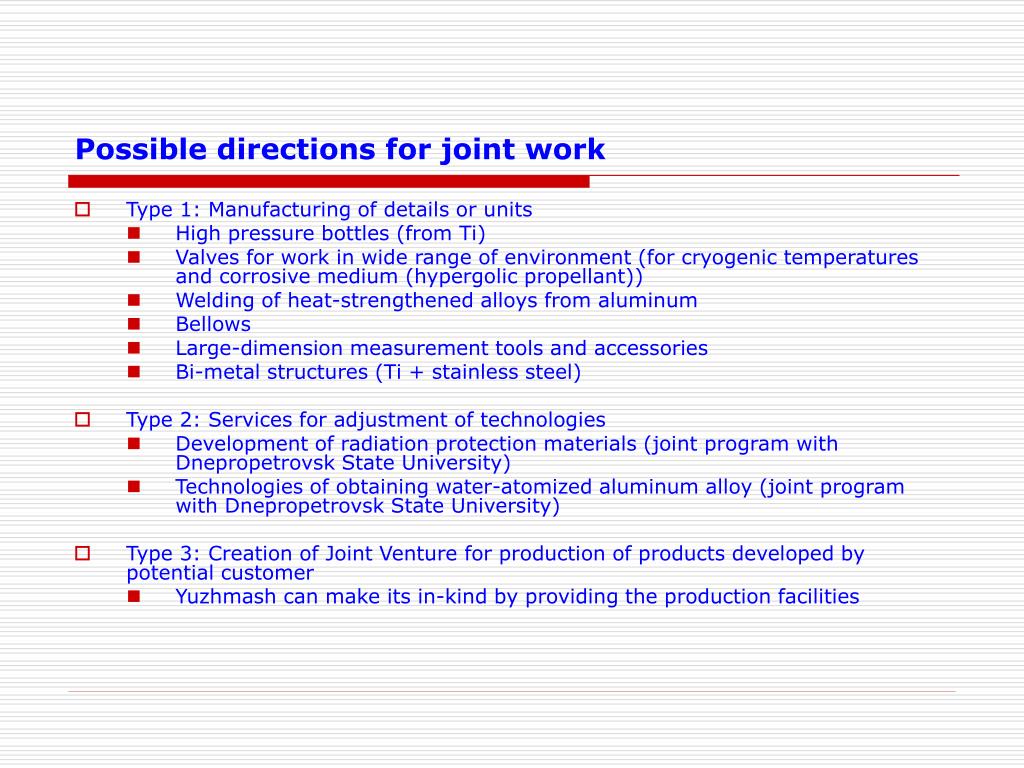 Possible directions for joint work

Type 1: Manufacturing of details or units
High pressure bottles (from Ti)
Valves for work in wide range of environment (for cryogenic temperatures and corrosive medium (hypergolic propellant))
Welding of heat-strengthened alloys from aluminum
Bellows
Large-dimension measurement tools and accessories
Bi-metal structures (Ti + stainless steel)

Type 2: Services for adjustment of technologies
Development of radiation protection materials (joint program with Dnepropetrovsk State University)
Technologies of obtaining water-atomized aluminum alloy (joint program with Dnepropetrovsk State University)

Type 3: Creation of Joint Venture for production of products developed by potential customer
Yuzhmash can make its in-kind by providing the production facilities